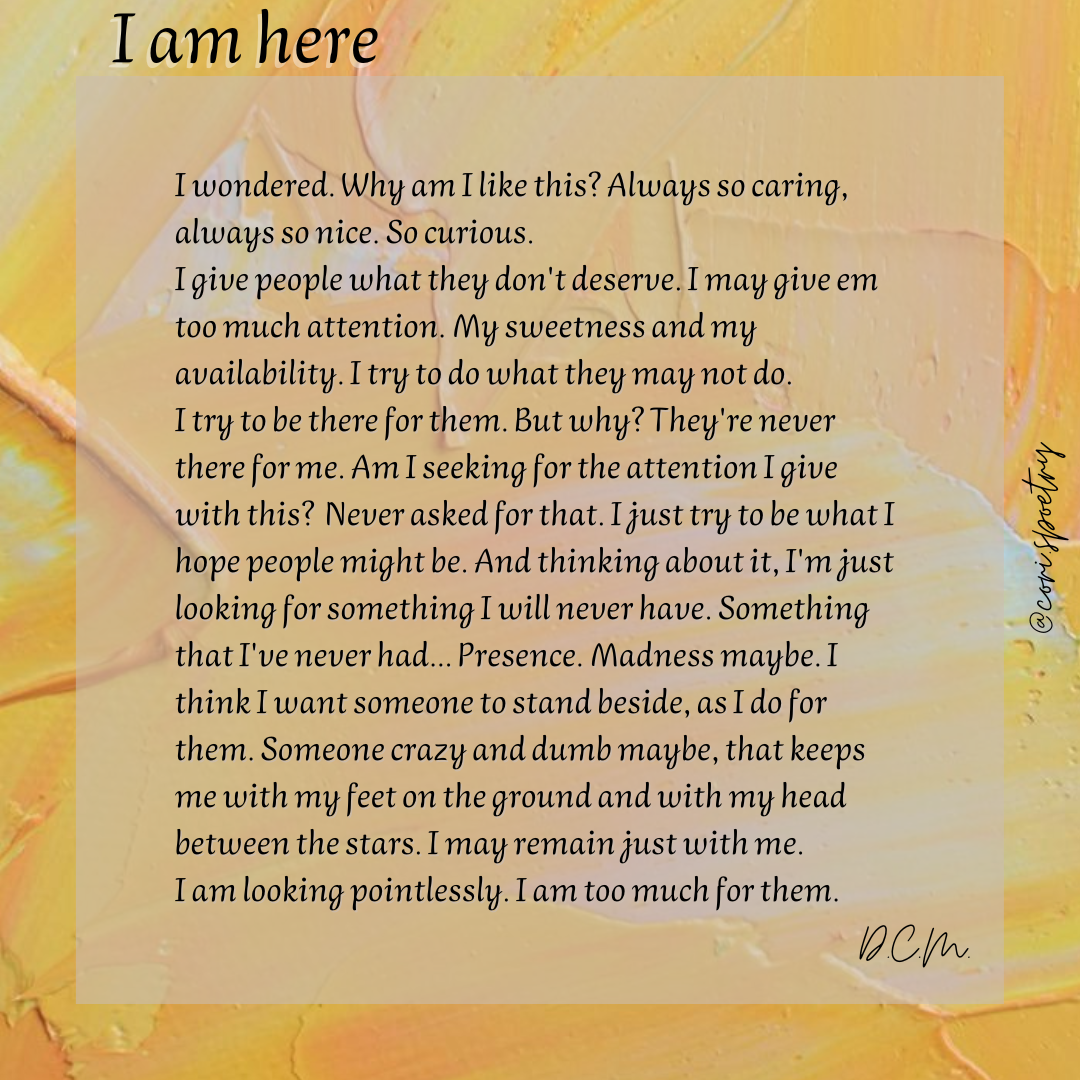 I am here

I wondered. Why am I like this? Always so caring, always so nice. So curious.

I give people what they don't deserve. I may give em too much attention. My sweetness and my availability. I try to do what they may not do.

I try to be there for them. But why? They're never there for me. Am I seeking for the attention I give with this? Never asked for that. I just try to be what I hope people might be. And thinking about it, I'm just looking for something I will never have. Something that I've never had... Presence. Madness maybe. I think I want someone to stand beside, as I do for them. Someone crazy and dumb maybe, that keeps me with my feet on the ground and with my head between the stars. I may remain just with me.

I am looking pointlessly. I am too much for them.

D.C.M.

@corispoetry